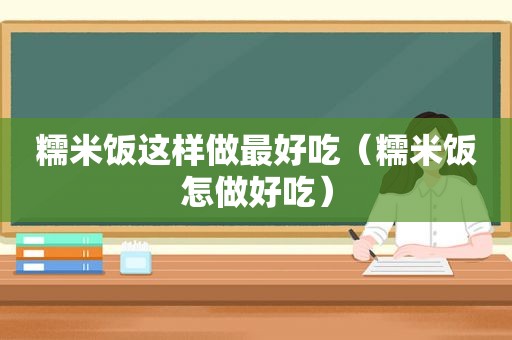 糯米饭这样做最好吃（糯米饭怎做好吃）